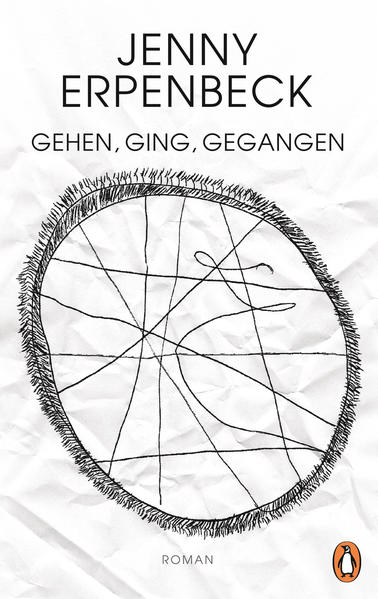 JENNY
ERPENBECK

GEHEN, GING, GEGANGEN

ROMAN